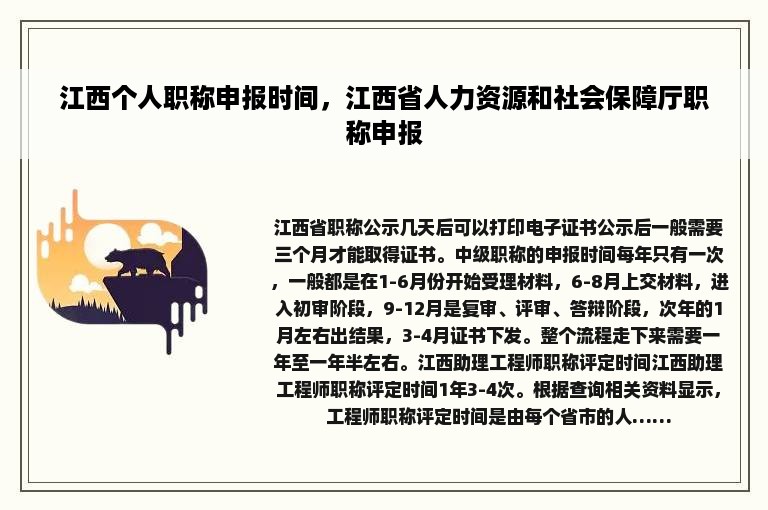 江西个人职称申报时间，江西省人力资源和社会保障厅职称申报

江西省职称公示几天后可以打印电子证书公示后一般需要三个月才能取得证书。中级职称的申报时间每年只有一次，一般都是在1-6月份开始受理材料，6-8月上交材料，进入初审阶段，9-12月是复审、评审、答辩阶段，次年的1月左右出结果，3-4月证书下发。整个流程走下来需要一年至一年半左右。江西助理工程师职称评定时间江西助理工程师职称评定时间1年3-4次。根据查询相关资料显示，工程师职称评定时间是由每个省市的人......